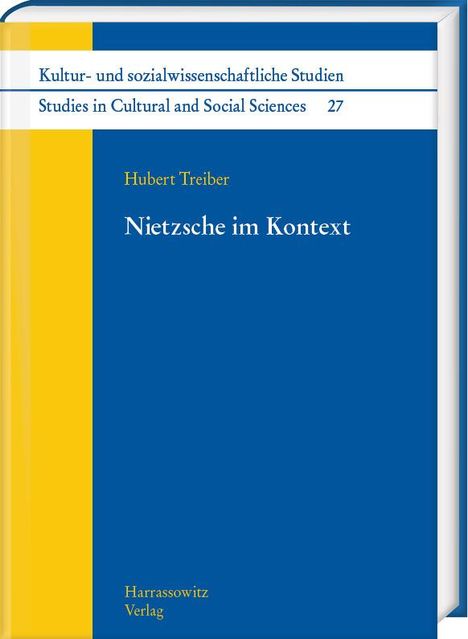 Kultur- und sozialwissenschaftliche Studien
Studies in Cultural and Social Sciences 27

Hubert Treiber

Nietzsche im Kontext

Harrassowitz
Verlag